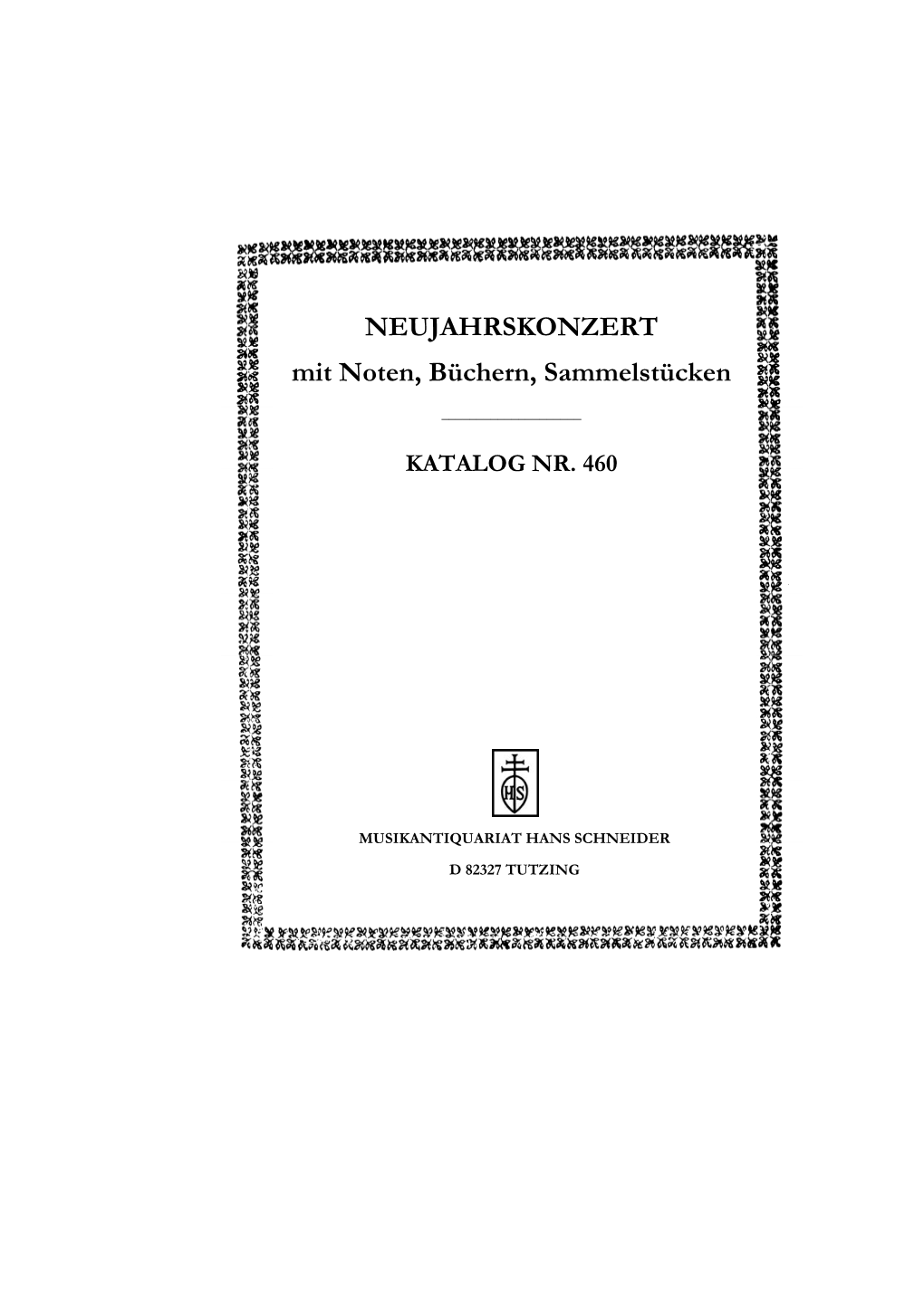 NEUJAHRSKONZERT

mit Noten, Büchern, Sammelstücken

KATALOG NR. 460

HS

MUSIKANTIQUARIAT HANS SCHNEIDER

D 82327 TUTZING